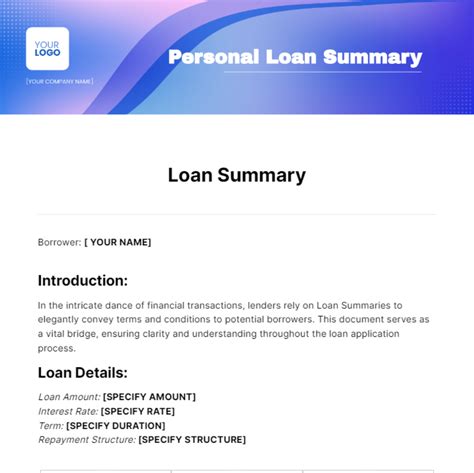 YOUR LOGO

[YOUR COMPANY NAME]

Personal Loan Summary

Loan Summary

Borrower: [ YOUR NAME]

Introduction:

In the intricate dance of financial transactions, lenders rely on Loan Summaries to elegantly convey terms and conditions to potential borrowers. This document serves as a vital bridge, ensuring clarity and understanding throughout the loan application process.

Loan Details:

Loan Amount: [SPECIFY AMOUNT]
Interest Rate: [SPECIFY RATE]
Term: [SPECIFY DURATION]
Repayment Structure: [SPECIFY STRUCTURE]